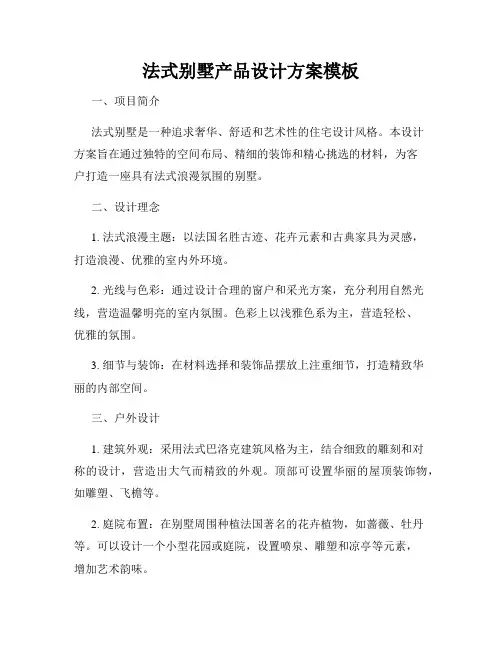 法式别墅产品设计方案模板

一、项目简介

法式别墅是一种追求奢华、舒适和艺术性的住宅设计风格。本设计方案旨在通过独特的空间布局、精细的装饰和精心挑选的材料，为客户打造一座具有法式浪漫氛围的别墅。

二、设计理念

1. 法式浪漫主题：以法国名胜古迹、花卉元素和古典家具为灵感，打造浪漫、优雅的室内外环境。

2. 光线与色彩：通过设计合理的窗户和采光方案，充分利用自然光线，营造温馨明亮的室内氛围。色彩上以浅雅色系为主，营造轻松、优雅的氛围。

3. 细节与装饰：在材料选择和装饰品摆放上注重细节，打造精致华丽的内部空间。

三、户外设计

1. 建筑外观：采用法式巴洛克建筑风格为主，结合细致的雕刻和对称的设计，营造出大气而精致的外观。顶部可设置华丽的屋顶装饰物，如雕塑、飞檐等。

2. 庭院布置：在别墅周围种植法国著名的花卉植物，如蔷薇、牡丹等。可以设计一个小型花园或庭院，设置喷泉、雕塑和凉亭等元素，增加艺术韵味。